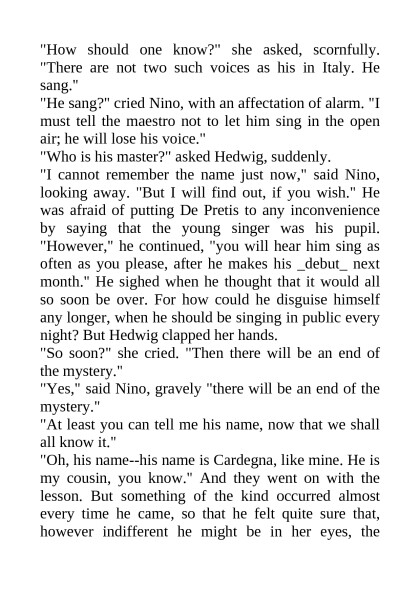 "How should one know?" she asked, scornfully. "There are not two such voices as his in Italy. He sang."

"He sang?" cried Nino, with an affectation of alarm. "I must tell the maestro not to let him sing in the open air; he will lose his voice."

"Who is his master?" asked Hedwig, suddenly.

"I cannot remember the name just now," said Nino, looking away. "But I will find out, if you wish." He was afraid of putting De Pretis to any inconvenience by saying that the young singer was his pupil. "However," he continued, "you will hear him sing as often as you please, after he makes his _debut_ next month." He sighed when he thought that it would all so soon be over. For how could he disguise himself any longer, when he should be singing in public every night? But Hedwig clapped her hands.

"So soon?" she cried. "Then there will be an end of the mystery."

"Yes," said Nino, gravely "there will be an end of the mystery."

"At least you can tell me his name, now that we shall all know it."

"Oh, his name--his name is Cardegna, like mine. He is my cousin, you know." And they went on with the lesson. But something of the kind occurred almost every time he came, so that he felt quite sure that, however indifferent he might be in her eyes, the